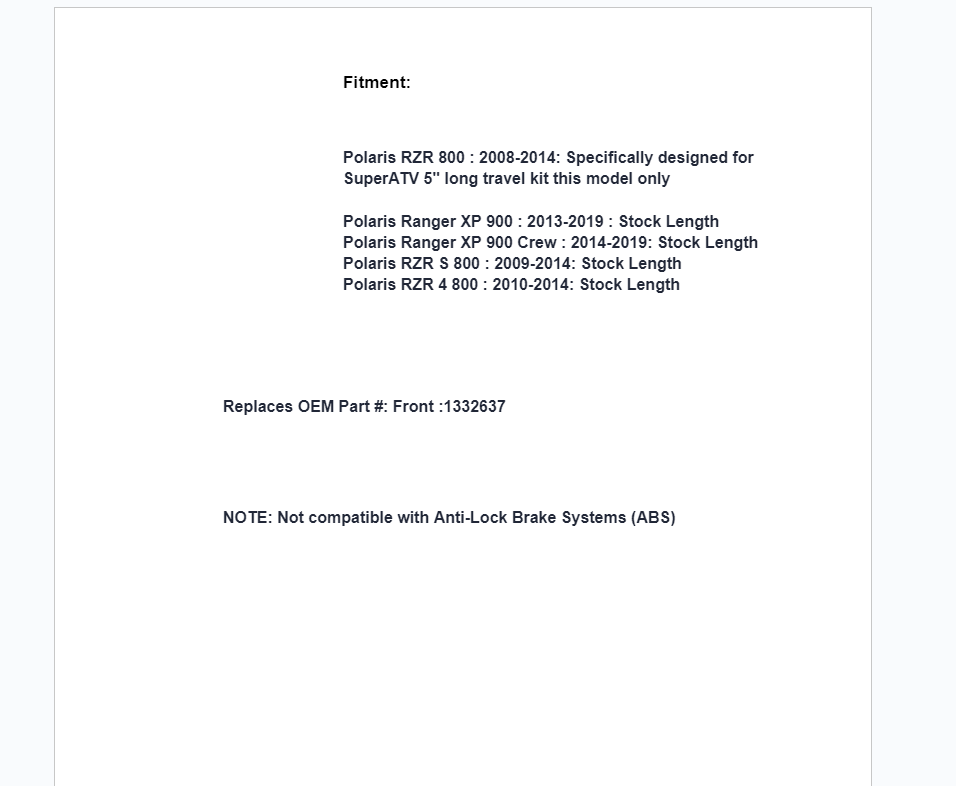 Fitment:

Polaris RZR 800 : 2008-2014: Specifically designed for SuperATV 5" long travel kit this model only

Polaris Ranger XP 900 : 2013-2019 : Stock Length
Polaris Ranger XP 900 Crew : 2014-2019: Stock Length
Polaris RZR S 800 : 2009-2014: Stock Length
Polaris RZR 4 800 : 2010-2014: Stock Length

Replaces OEM Part #: Front :1332637

NOTE: Not compatible with Anti-Lock Brake Systems (ABS)